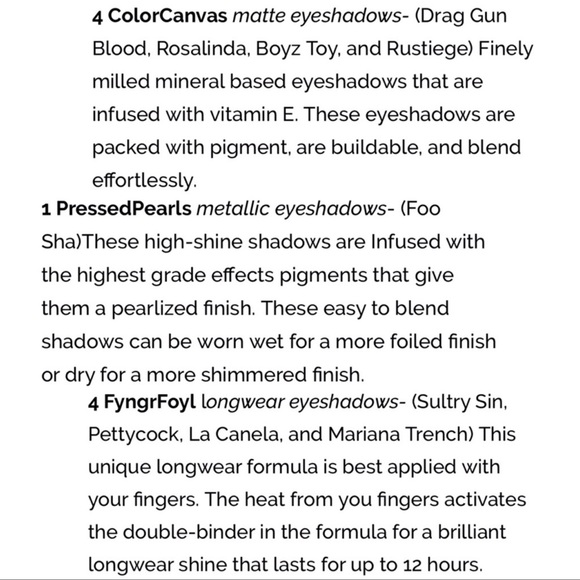 4 ColorCanvas matte eyeshadows- (Drag Gun Blood, Rosalinda, Boyz Toy, and Rustiege) Finely milled mineral based eyeshadows that are infused with vitamin E. These eyeshadows are packed with pigment, are buildable, and blend effortlessly.

1 PressedPearls metallic eyeshadows- (Foo Sha)These high-shine shadows are Infused with the highest grade effects pigments that give them a pearlized finish. These easy to blend shadows can be worn wet for a more foiled finish or dry for a more shimmered finish.

4 FyngrFoyl longwear eyeshadows- (Sultry Sin, Pettycock, La Canela, and Mariana Trench) This unique longwear formula is best applied with your fingers. The heat from you fingers activates the double-binder in the formula for a brilliant longwear shine that lasts for up to 12 hours.